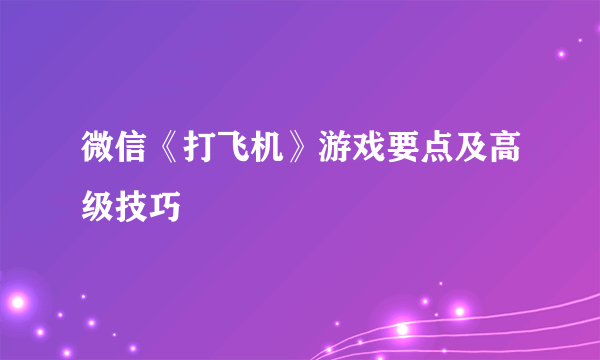 微信《打飞机》游戏要点及高级技巧